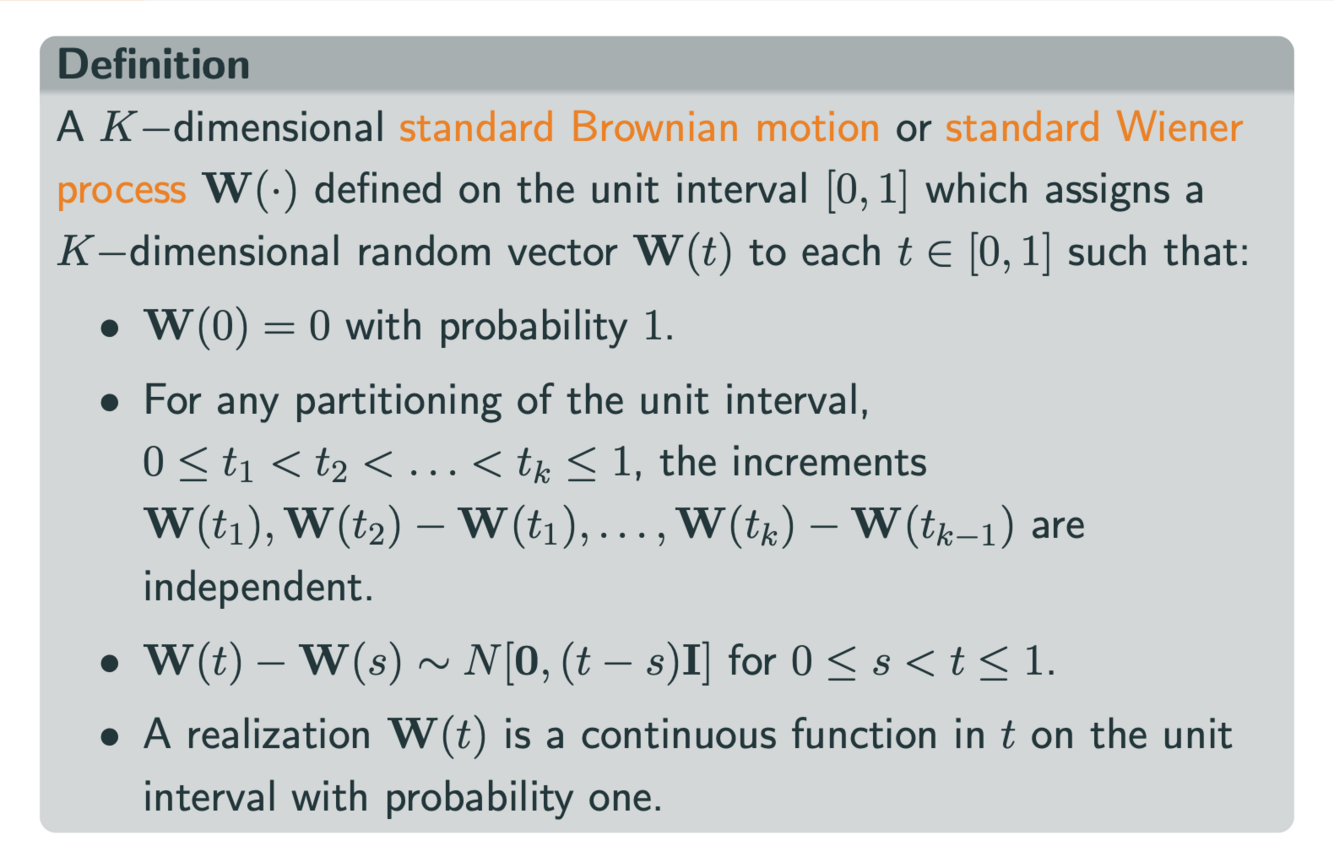 Definition

A $K-$dimensional standard Brownian motion or standard Wiener process $\mathbf{W}(\cdot)$ defined on the unit interval $[0,1]$ which assigns a $K-$dimensional random vector $\mathbf{W}(t)$ to each $t \in [0,1]$ such that:

• $\mathbf{W}(0) = 0$ with probability 1.

• For any partitioning of the unit interval, $0 \leq t_1 < t_2 < \ldots < t_k \leq 1$, the increments $\mathbf{W}(t_1), \mathbf{W}(t_2) - \mathbf{W}(t_1), \ldots, \mathbf{W}(t_k) - \mathbf{W}(t_{k-1})$ are independent.

• $\mathbf{W}(t) - \mathbf{W}(s) \sim N[\mathbf{0}, (t-s)\mathbf{I}]$ for $0 \leq s < t \leq 1$.

• A realization $\mathbf{W}(t)$ is a continuous function in $t$ on the unit interval with probability one.